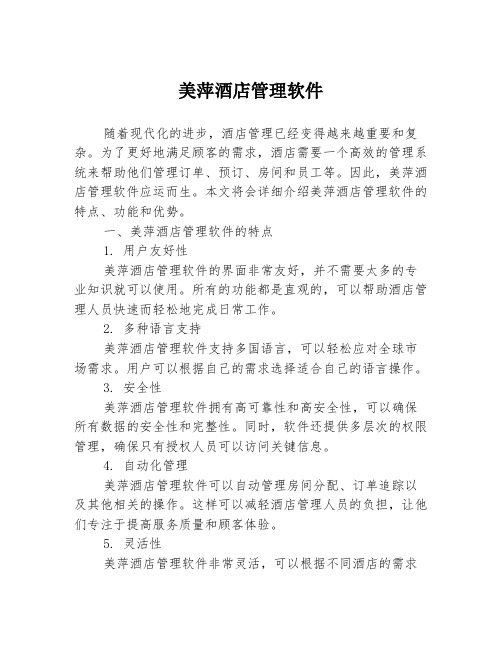 美萍酒店管理软件

随着现代化的进步，酒店管理已经变得越来越重要和复杂。为了更好地满足顾客的需求，酒店需要一个高效的管理系统来帮助他们管理订单、预订、房间和员工等。因此，美萍酒店管理软件应运而生。本文将会详细介绍美萍酒店管理软件的特点、功能和优势。

一、美萍酒店管理软件的特点

1. 用户友好性

美萍酒店管理软件的界面非常友好，并不需要太多的专业知识就可以使用。所有的功能都是直观的，可以帮助酒店管理人员快速而轻松地完成日常工作。

2. 多种语言支持

美萍酒店管理软件支持多国语言，可以轻松应对全球市场需求。用户可以根据自己的需求选择适合自己的语言操作。

3. 安全性

美萍酒店管理软件拥有高可靠性和高安全性，可以确保所有数据的安全性和完整性。同时，软件还提供多层次的权限管理，确保只有授权人员可以访问关键信息。

4. 自动化管理

美萍酒店管理软件可以自动管理房间分配、订单追踪以及其他相关的操作。这样可以减轻酒店管理人员的负担，让他们专注于提高服务质量和顾客体验。

5. 灵活性

美萍酒店管理软件非常灵活，可以根据不同酒店的需求